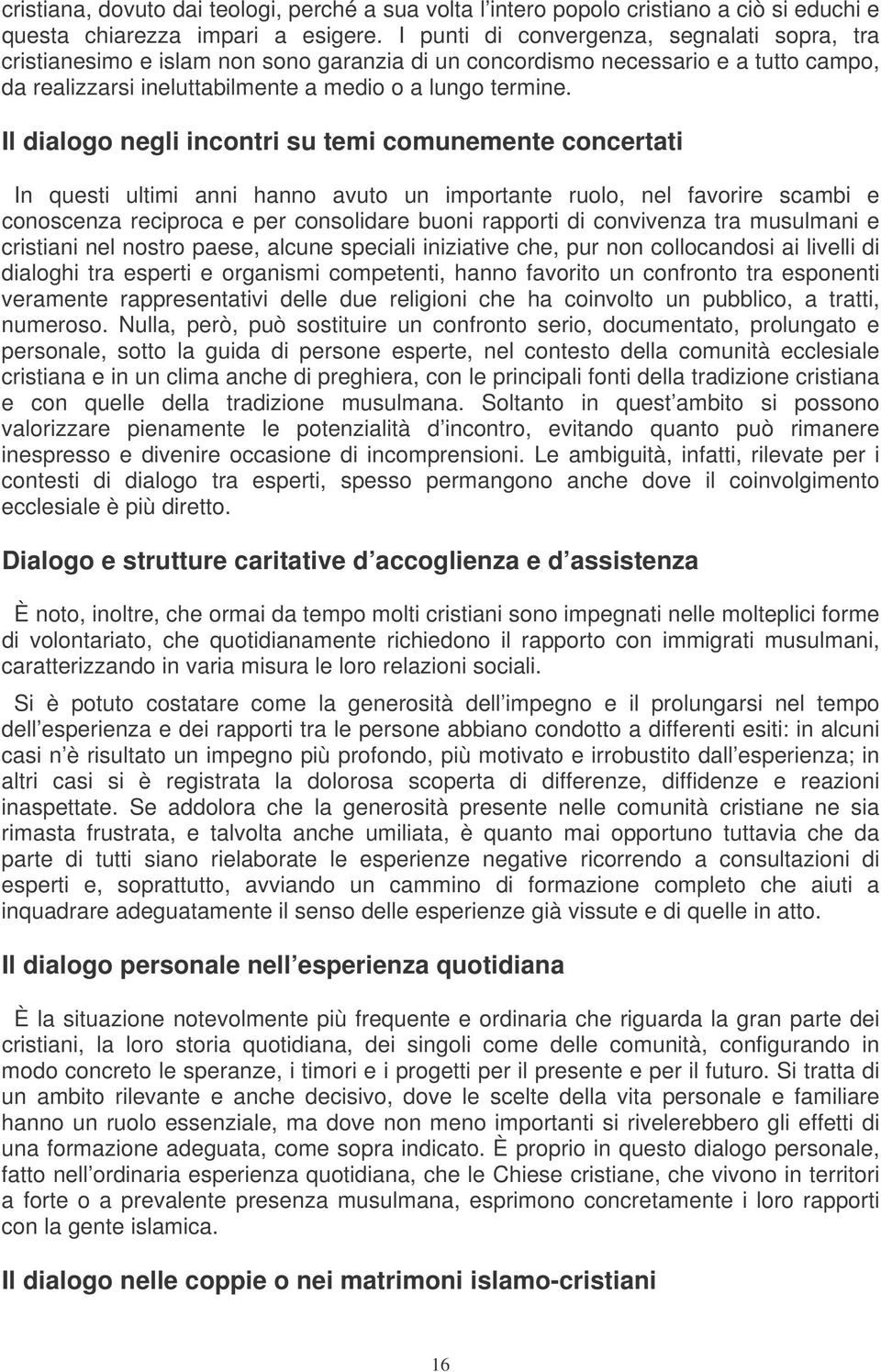 cristiana, dovuto dai teologi, perché a sua volta l intero popolo cristiano a ciò si educhi e questa chiarezza impari a esigere. I punti di convergenza, segnalati sopra, tra cristianesimo e islam non sono garanzia di un concordismo necessario e a tutto campo, da realizzarsi ineluttabilmente a medio o a lungo termine.

Il dialogo negli incontri su temi comunemente concertati

In questi ultimi anni hanno avuto un importante ruolo, nel favorire scambi e conoscenza reciproca e per consolidare buoni rapporti di convivenza tra musulmani e cristiani nel nostro paese, alcune speciali iniziative che, pur non collocandosi ai livelli di dialoghi tra esperti e organismi competenti, hanno favorito un confronto tra esponenti veramente rappresentativi delle due religioni che ha coinvolto un pubblico, a tratti, numeroso. Nulla, però, può sostituire un confronto serio, documentato, prolungato e personale, sotto la guida di persone esperte, nel contesto della comunità ecclesiale cristiana e in un clima anche di preghiera, con le principali fonti della tradizione cristiana e con quelle della tradizione musulmana. Soltanto in quest ambito si possono valorizzare pienamente le potenzialità d incontro, evitando quanto può rimanere inespresso e divenire occasione di incomprensioni. Le ambiguità, infatti, rilevate per i contesti di dialogo tra esperti, spesso permangono anche dove il coinvolgimento ecclesiale è più diretto.

Dialogo e strutture caritative d accoglienza e d assistenza

È noto, inoltre, che ormai da tempo molti cristiani sono impegnati nelle molteplici forme di volontariato, che quotidianamente richiedono il rapporto con immigrati musulmani, caratterizzando in varia misura le loro relazioni sociali.

Si è potuto costatare come la generosità dell impegno e il prolungarsi nel tempo dell esperienza e dei rapporti tra le persone abbiano condotto a differenti esiti: in alcuni casi n è risultato un impegno più profondo, più motivato e irrobustito dall esperienza; in altri casi si è registrata la dolorosa scoperta di differenze, diffidenze e reazioni inaspettate. Se addolora che la generosità presente nelle comunità cristiane ne sia rimasta frustrata, e talvolta anche umiliata, è quanto mai opportuno tuttavia che da parte di tutti siano rielaborate le esperienze negative ricorrendo a consultazioni di esperti e, soprattutto, avviando un cammino di formazione completo che aiuti a inquadrare adeguatamente il senso delle esperienze già vissute e di quelle in atto.

Il dialogo personale nell esperienza quotidiana

È la situazione notevolmente più frequente e ordinaria che riguarda la gran parte dei cristiani, la loro storia quotidiana, dei singoli come delle comunità, configurando in modo concreto le speranze, i timori e i progetti per il presente e per il futuro. Si tratta di un ambito rilevante e anche decisivo, dove le scelte della vita personale e familiare hanno un ruolo essenziale, ma dove non meno importanti si rivelerebbero gli effetti di una formazione adeguata, come sopra indicato. È proprio in questo dialogo personale, fatto nell ordinaria esperienza quotidiana, che le Chiese cristiane, che vivono in territori a forte o a prevalente presenza musulmana, esprimono concretamente i loro rapporti con la gente islamica.

Il dialogo nelle coppie o nei matrimoni islamo-cristiani

16